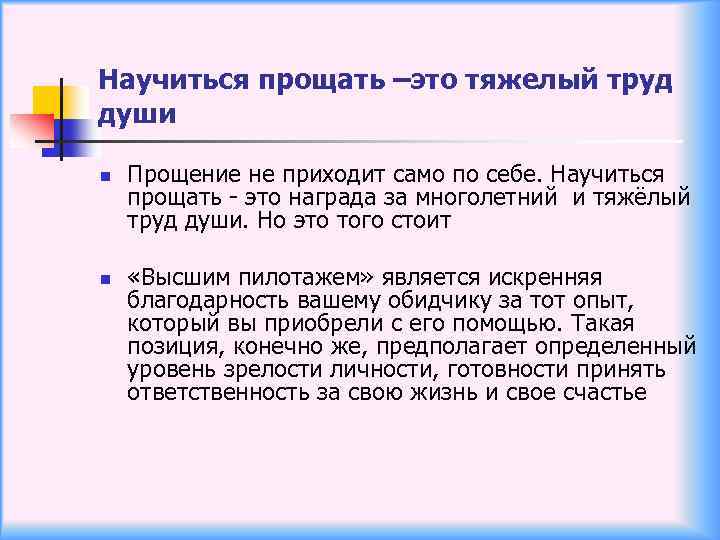 Научиться прощать –это тяжелый труд души

Прощение не приходит само по себе. Научиться прощать - это награда за многолетний и тяжёлый труд души. Но это того стоит

«Высшим пилотажем» является искренняя благодарность вашему обидчику за тот опыт, который вы приобрели с его помощью. Такая позиция, конечно же, предполагает определенный уровень зрелости личности, готовности принять ответственность за свою жизнь и свое счастье